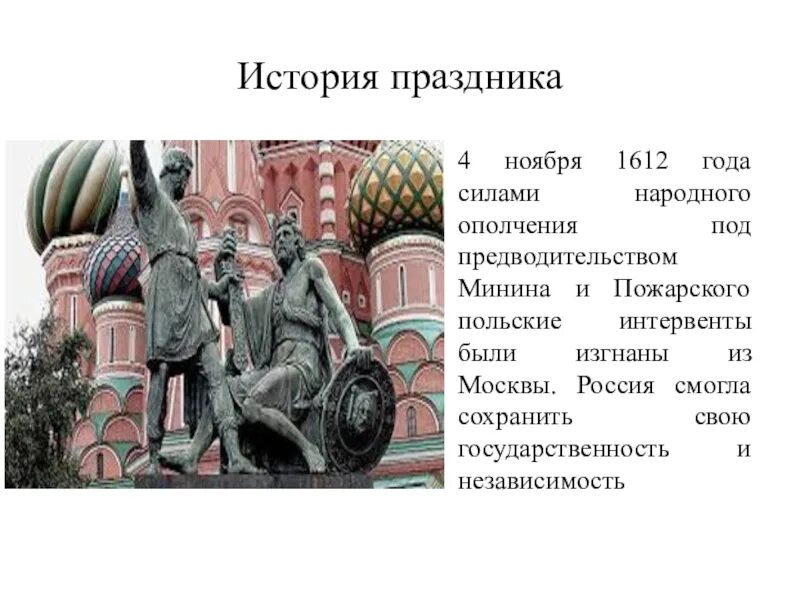 История праздника

4 ноября 1612 года силами народного ополчения под предводительством Минина и Пожарского польские интервенты были изгнаны из Москвы. Россия смогла сохранить свою государственность и независимость